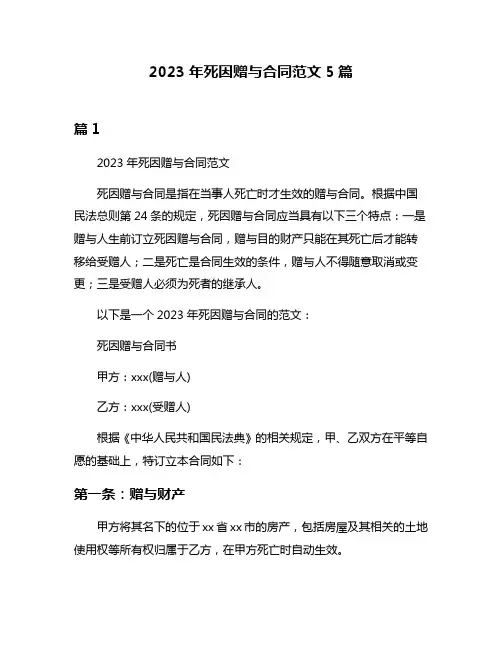 2023 年死因赠与合同范文 5 篇

篇 1

2023 年死因赠与合同范文

死因赠与合同是指在当事人死亡时才生效的赠与合同。根据中国民法总则第 24 条的规定，死因赠与合同应当具有以下三个特点：一是赠与人生前订立死因赠与合同，赠与目的财产只能在其死亡后才能转移给受赠人；二是死亡是合同生效的条件，赠与人不得随意取消或变更；三是受赠人必须为死者的继承人。

以下是一个 2023 年死因赠与合同的范文：

死因赠与合同书

甲方：xxx(赠与人)

乙方：xxx(受赠人)

根据《中华人民共和国民法典》的相关规定，甲、乙双方在平等自愿的基础上，特订立本合同如下：

第一条：赠与财产

甲方将其名下的位于 xx 省 xx 市的房产，包括房屋及其相关的土地使用权等所有权归属于乙方，在甲方死亡时自动生效。